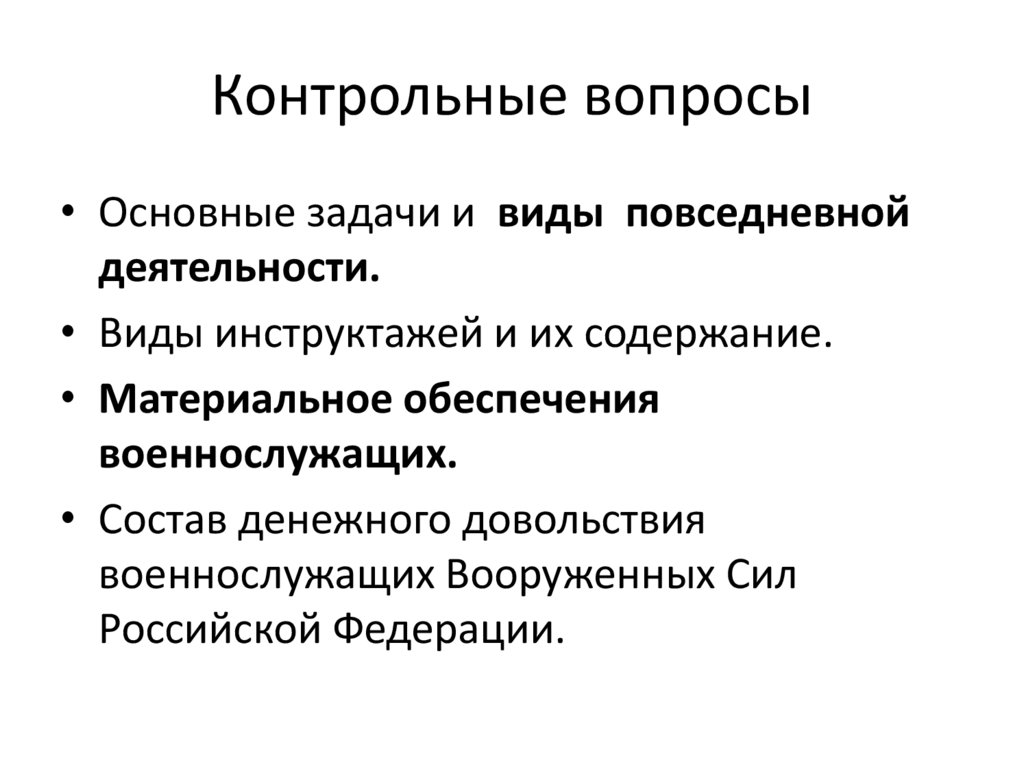 Контрольные вопросы

• Основные задачи и виды повседневной деятельности.
• Виды инструктажей и их содержание.
• Материальное обеспечения военнослужащих.
• Состав денежного довольствия военнослужащих Вооруженных Сил Российской Федерации.